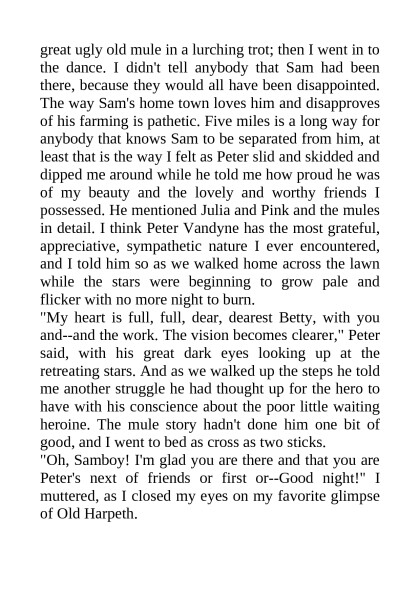 great ugly old mule in a lurching trot; then I went in to the dance. I didn't tell anybody that Sam had been there, because they would all have been disappointed. The way Sam's home town loves him and disapproves of his farming is pathetic. Five miles is a long way for anybody that knows Sam to be separated from him, at least that is the way I felt as Peter slid and skidded and dipped me around while he told me how proud he was of my beauty and the lovely and worthy friends I possessed. He mentioned Julia and Pink and the mules in detail. I think Peter Vandyne has the most grateful, appreciative, sympathetic nature I ever encountered, and I told him so as we walked home across the lawn while the stars were beginning to grow pale and flicker with no more night to burn.
"My heart is full, full, dear, dearest Betty, with you and--and the work. The vision becomes clearer," Peter said, with his great dark eyes looking up at the retreating stars. And as we walked up the steps he told me another struggle he had thought up for the hero to have with his conscience about the poor little waiting heroine. The mule story hadn't done him one bit of good, and I went to bed as cross as two sticks.
"Oh, Samboy! I'm glad you are there and that you are Peter's next of friends or first or--Good night!" I muttered, as I closed my eyes on my favorite glimpse of Old Harpeth.